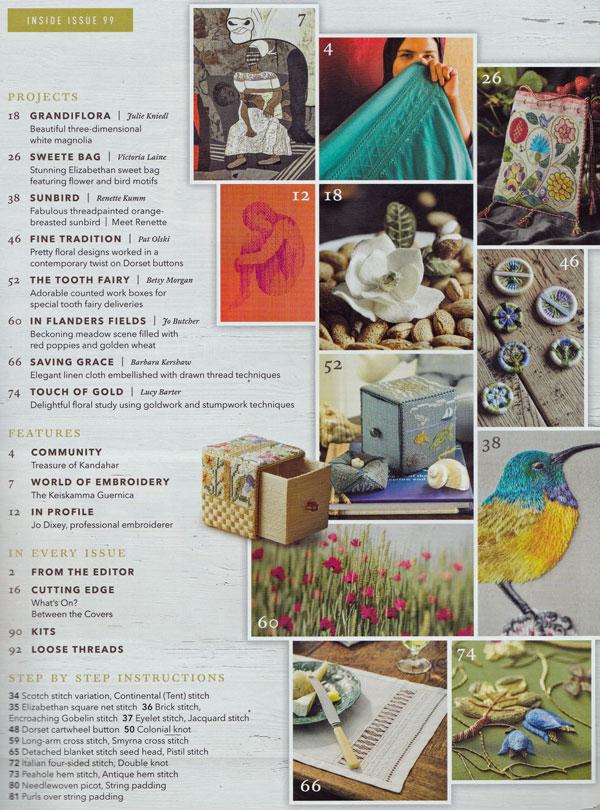 INSIDE ISSUE 99

PROJECTS

18 GRANDIFLORA | Julie Kniedl
Beautiful three-dimensional white magnolia

26 SWEETE BAG | Victoria Laine
Stunning Elizabethan sweet bag featuring flower and bird motifs

38 SUNBIRD | Renette Kumm
Fabulous threadpainted orange-breasted sunbird | Meet Renette

46 FINE TRADITION | Pat Olski
Pretty floral designs worked in a contemporary twist on Dorset buttons

52 THE TOOTH FAIRY | Betsy Morgan
Adorable counted work boxes for special tooth fairy deliveries

60 IN FLANDERS FIELDS | Jo Butcher
Beckoning meadow scene filled with red poppies and golden wheat

66 SAVING GRACE | Barbara Kershaw
Elegant linen cloth embellished with drawn thread techniques

74 TOUCH OF GOLD | Lucy Barter
Delightful floral study using goldwork and stumpwork techniques

FEATURES

4 COMMUNITY
Treasure of Kandahar

7 WORLD OF EMBROIDERY
The Keiskamma Guernica

12 IN PROFILE
Jo Dixey, professional embroiderer

IN EVERY ISSUE

2 FROM THE EDITOR

16 CUTTING EDGE
What's On?
Between the Covers

90 KITS

92 LOOSE THREADS

STEP BY STEP INSTRUCTIONS

34 Scotch stitch variation, Continental (Tent) stitch
35 Elizabethan square net stitch 36 Brick stitch, Encroaching Gobelin stitch 37 Eyelet stitch, Jacquard stitch
48 Dorset cartwheel button 50 Colonial knot
59 Long-arm cross stitch, Smyrna cross stitch
65 Detached blanket stitch seed head, Pistil stitch
72 Italian four-sided stitch, Double knot
73 Peahole hem stitch, Antique hem stitch
80 Needlewoven picot, String padding
81 Purls over string padding

7

4

26

12

18

46

52

38

60

66

74